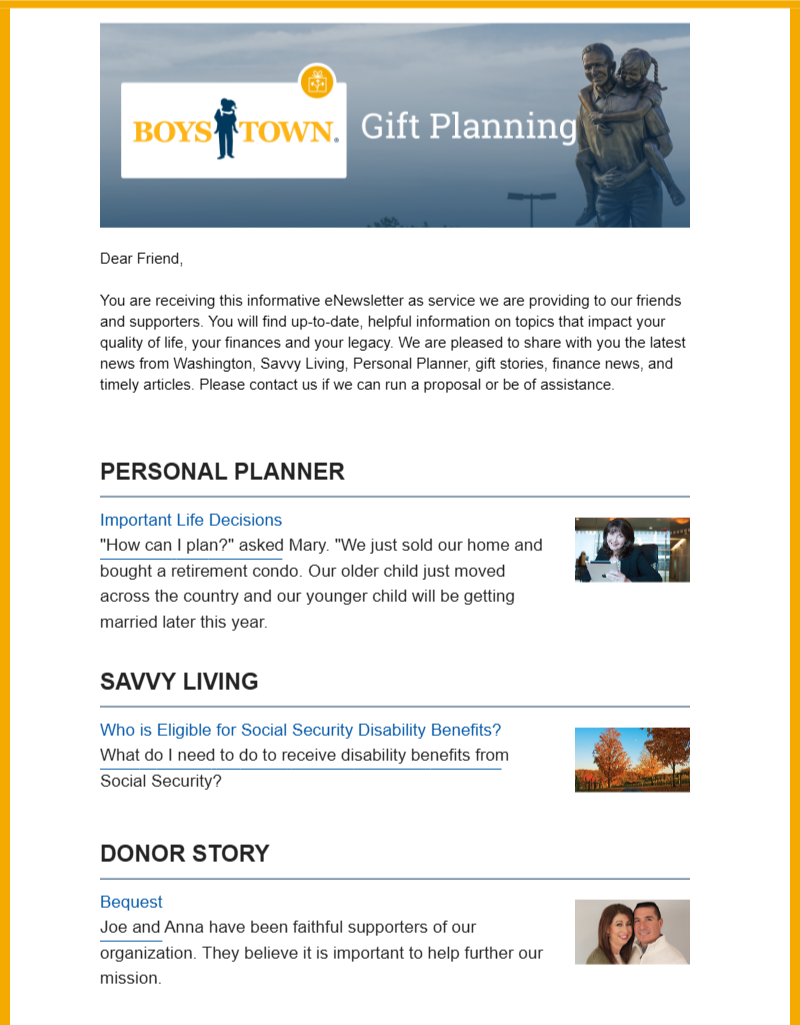 BOYS TOWN. Gift Planning

Dear Friend,

You are receiving this informative eNewsletter as service we are providing to our friends and supporters. You will find up-to-date, helpful information on topics that impact your quality of life, your finances and your legacy. We are pleased to share with you the latest news from Washington, Savvy Living, Personal Planner, gift stories, finance news, and timely articles. Please contact us if we can run a proposal or be of assistance.

PERSONAL PLANNER

Important Life Decisions

"How can I plan?" asked Mary. "We just sold our home and bought a retirement condo. Our older child just moved across the country and our younger child will be getting married later this year.

SAVVY LIVING

Who is Eligible for Social Security Disability Benefits?

What do I need to do to receive disability benefits from Social Security?

DONOR STORY

Bequest

Joe and Anna have been faithful supporters of our organization. They believe it is important to help further our mission.